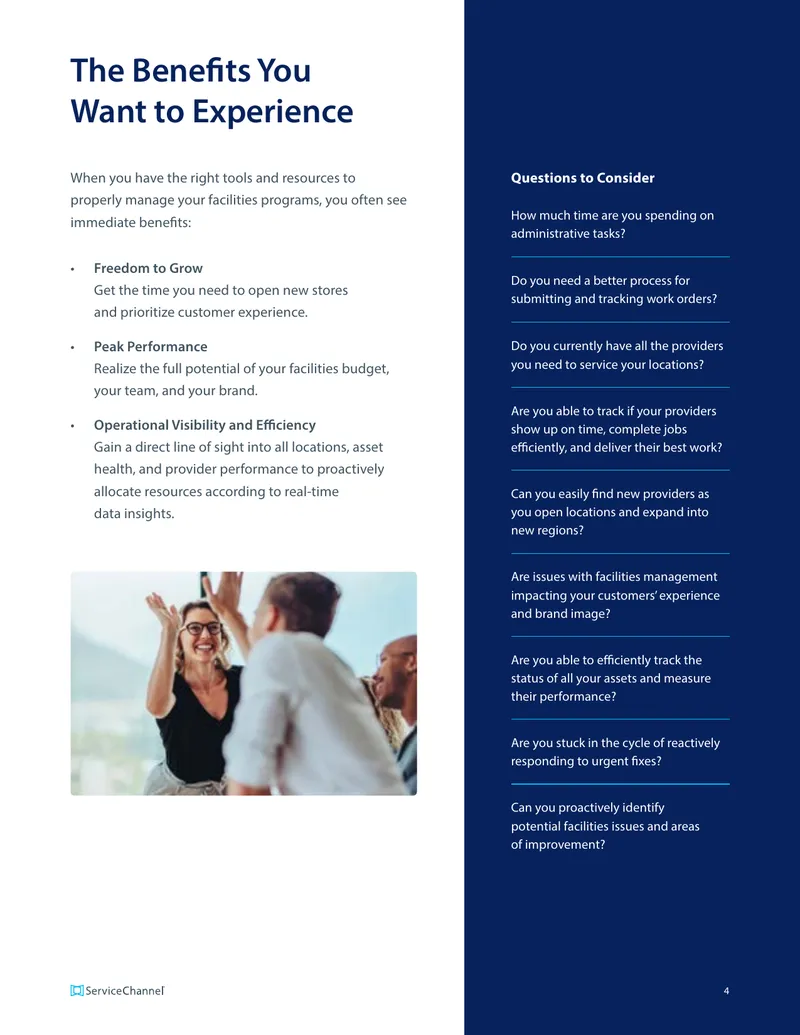 The Benefits You Want to Experience

When you have the right tools and resources to properly manage your facilities programs, you often see immediate benefits:

• Freedom to Grow
Get the time you need to open new stores and prioritize customer experience.

• Peak Performance
Realize the full potential of your facilities budget, your team, and your brand.

• Operational Visibility and Efficiency
Gain a direct line of sight into all locations, asset health, and provider performance to proactively allocate resources according to real-time data insights.

Questions to Consider

How much time are you spending on administrative tasks?

Do you need a better process for submitting and tracking work orders?

Do you currently have all the providers you need to service your locations?

Are you able to track if your providers show up on time, complete jobs efficiently, and deliver their best work?

Can you easily find new providers as you open locations and expand into new regions?

Are issues with facilities management impacting your customers' experience and brand image?

Are you able to efficiently track the status of all your assets and measure their performance?

Are you stuck in the cycle of reactively responding to urgent fixes?

Can you proactively identify potential facilities issues and areas of improvement?

ServiceChannel

4